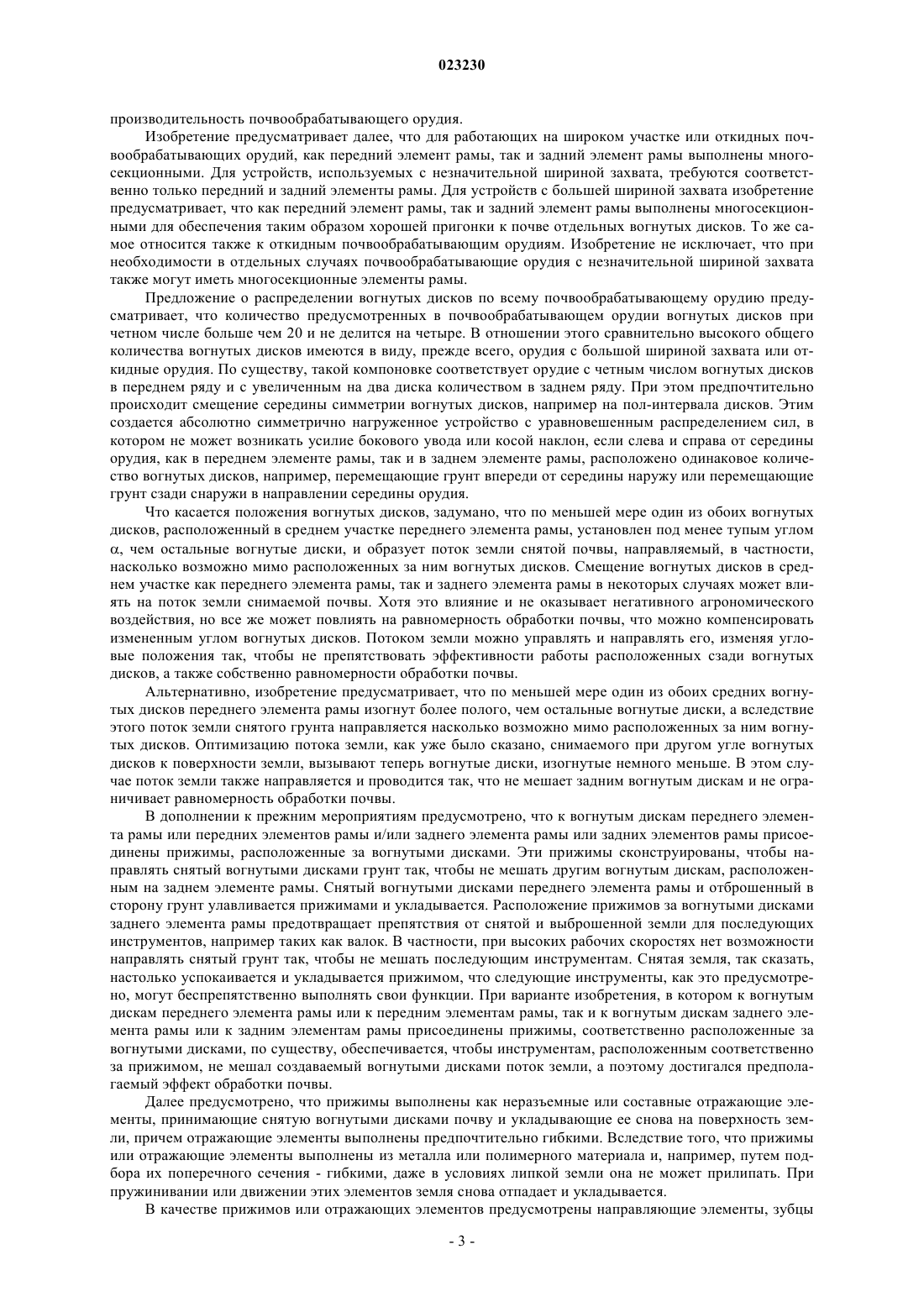 023230

производительность почвообрабатывающего орудия.

Изобретение предусматривает далее, что для работающих на широком участке или откидных почвообрабатывающих орудий, как передний элемент рамы, так и задний элемент рамы выполнены многосекционными. Для устройств, используемых с незначительной шириной захвата, требуются соответственно только передний и задний элементы рамы. Для устройств с большей шириной захвата изобретение предусматривает, что как передний элемент рамы, так и задний элемент рамы выполнены многосекционными для обеспечения таким образом хорошей пригонки к почве отдельных вогнутых дисков. То же самое относится также к откидным почвообрабатывающим орудиям. Изобретение не исключает, что при необходимости в отдельных случаях почвообрабатывающие орудия с незначительной шириной захвата также могут иметь многосекционные элементы рамы.

Предложение о распределении вогнутых дисков по всему почвообрабатывающему орудию предусматривает, что количество предусмотренных в почвообрабатывающем орудии вогнутых дисков при четном числе больше чем 20 и не делится на четыре. В отношении этого сравнительно высокого общего количества вогнутых дисков имеются в виду, прежде всего, орудия с большой шириной захвата или откидные орудия. По существу, такой компоновке соответствует орудие с четным числом вогнутых дисков в переднем ряду и с увеличенным на два диска количеством в заднем ряду. При этом предпочтительно происходит смещение середины симметрии вогнутых дисков, например на пол-интервала дисков. Этим создается абсолютно симметрично нагруженное устройство с уравновешенным распределением сил, в котором не может возникать усилие бокового увода или косой наклон, если слева и справа от середины орудия, как в переднем элементе рамы, так и в заднем элементе рамы, расположено одинаковое количество вогнутых дисков, например, перемещающие грунт впереди от середины наружу или перемещающие грунт сзади снаружи в направлении середины орудия.

Что касается положения вогнутых дисков, задумано, что по меньшей мере один из обоих вогнутых дисков, расположенный в среднем участке переднего элемента рамы, установлен под менее тупым углом $\alpha$, чем остальные вогнутые диски, и образует поток земли снятой почвы, направляемый, в частности, насколько возможно мимо расположенных за ним вогнутых дисков. Смещение вогнутых дисков в среднем участке как переднего элемента рамы, так и заднего элемента рамы в некоторых случаях может влиять на поток земли снимаемой почвы. Хотя это влияние и не оказывает негативного агрономического воздействия, но все же может повлиять на равномерность обработки почвы, что можно компенсировать измененным углом вогнутых дисков. Потоком земли можно управлять и направлять его, изменяя угловые положения так, чтобы не препятствовать эффективности работы расположенных сзади вогнутых дисков, а также собственно равномерности обработки почвы.

Альтернативно, изобретение предусматривает, что по меньшей мере один из обоих средних вогнутых дисков переднего элемента рамы изогнут более полого, чем остальные вогнутые диски, а вследствие этого поток земли снятого грунта направляется насколько возможно мимо расположенных за ним вогнутых дисков. Оптимизацию потока земли, как уже было сказано, снимаемого при другом угле вогнутых дисков к поверхности земли, вызывают теперь вогнутые диски, изогнутые немного меньше. В этом случае поток земли также направляется и проводится так, что не мешает задним вогнутым дискам и не ограничивает равномерность обработки почвы.

В дополнении к прежним мероприятиям предусмотрено, что к вогнутым дискам переднего элемента рамы или передних элементов рамы и/или заднего элемента рамы или задних элементов рамы присоединены прижимы, расположенные за вогнутыми дисками. Эти прижимы сконструированы, чтобы направлять снятый вогнутыми дисками грунт так, чтобы не мешать другим вогнутым дискам, расположенным на заднем элементе рамы. Снятый вогнутыми дисками переднего элемента рамы и отброшенный в сторону грунт улавливается прижимами и укладывается. Расположение прижимов за вогнутыми дисками заднего элемента рамы предотвращает препятствия от снятой и выброшенной земли для последующих инструментов, например таких как валок. В частности, при высоких рабочих скоростях нет возможности направлять снятый грунт так, чтобы не мешать последующим инструментам. Снятая земля, так сказать, настолько успокаивается и укладывается прижимом, что следующие инструменты, как это предусмотрено, могут беспрепятственно выполнять свои функции. При варианте изобретения, в котором к вогнутым дискам переднего элемента рамы или к передним элементам рамы, так и к вогнутым дискам заднего элемента рамы или к задним элементам рамы присоединены прижимы, соответственно расположенные за вогнутыми дисками, по существу, обеспечивается, чтобы инструментам, расположенным соответственно за прижимом, не мешал создаваемый вогнутыми дисками поток земли, а поэтому достигался предполагаемый эффект обработки почвы.

Далее предусмотрено, что прижимы выполнены как неразъемные или составные отражающие элементы, принимающие снятую вогнутыми дисками почву и укладывающие ее снова на поверхность земли, причем отражающие элементы выполнены предпочтительно гибкими. Вследствие того, что прижимы или отражающие элементы выполнены из металла или полимерного материала и, например, путем подбора их поперечного сечения - гибкими, даже в условиях липкой земли она не может прилипать. При пружинивании или движении этих элементов земля снова отпадает и укладывается.

В качестве прижимов или отражающих элементов предусмотрены направляющие элементы, зубцы

- 3 -